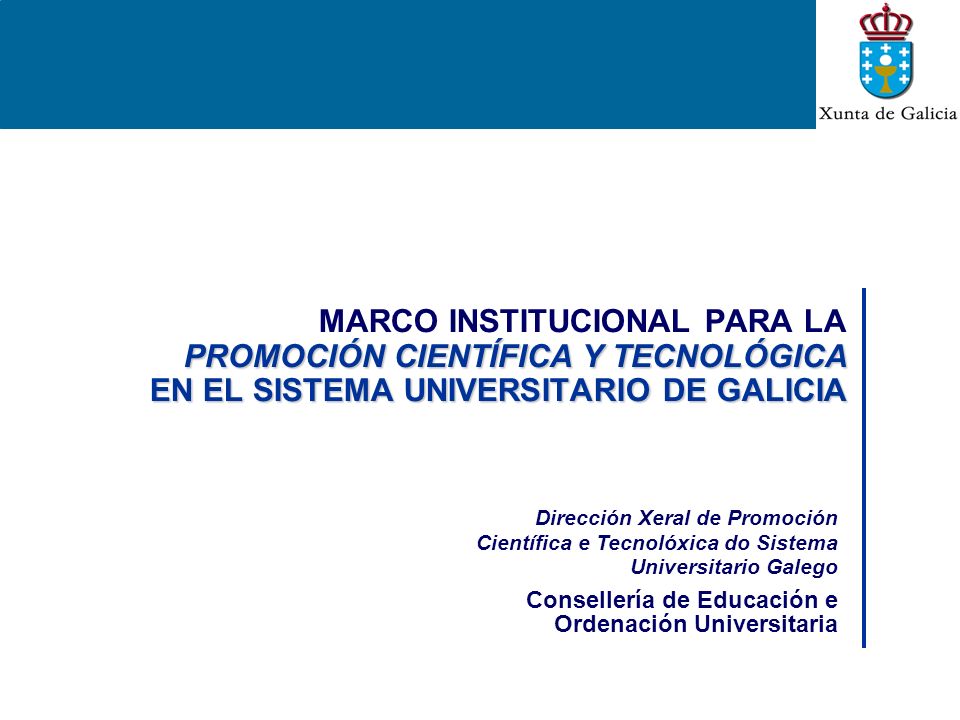 Xunta de Galicia

MARCO INSTITUCIONAL PARA LA PROMOCIÓN CIENTÍFICA Y TECNOLÓGICA EN EL SISTEMA UNIVERSITARIO DE GALICIA

Dirección Xeral de Promoción Científica e Tecnolóxica do Sistema Universitario Galego

Consellería de Educación e Ordenación Universitaria